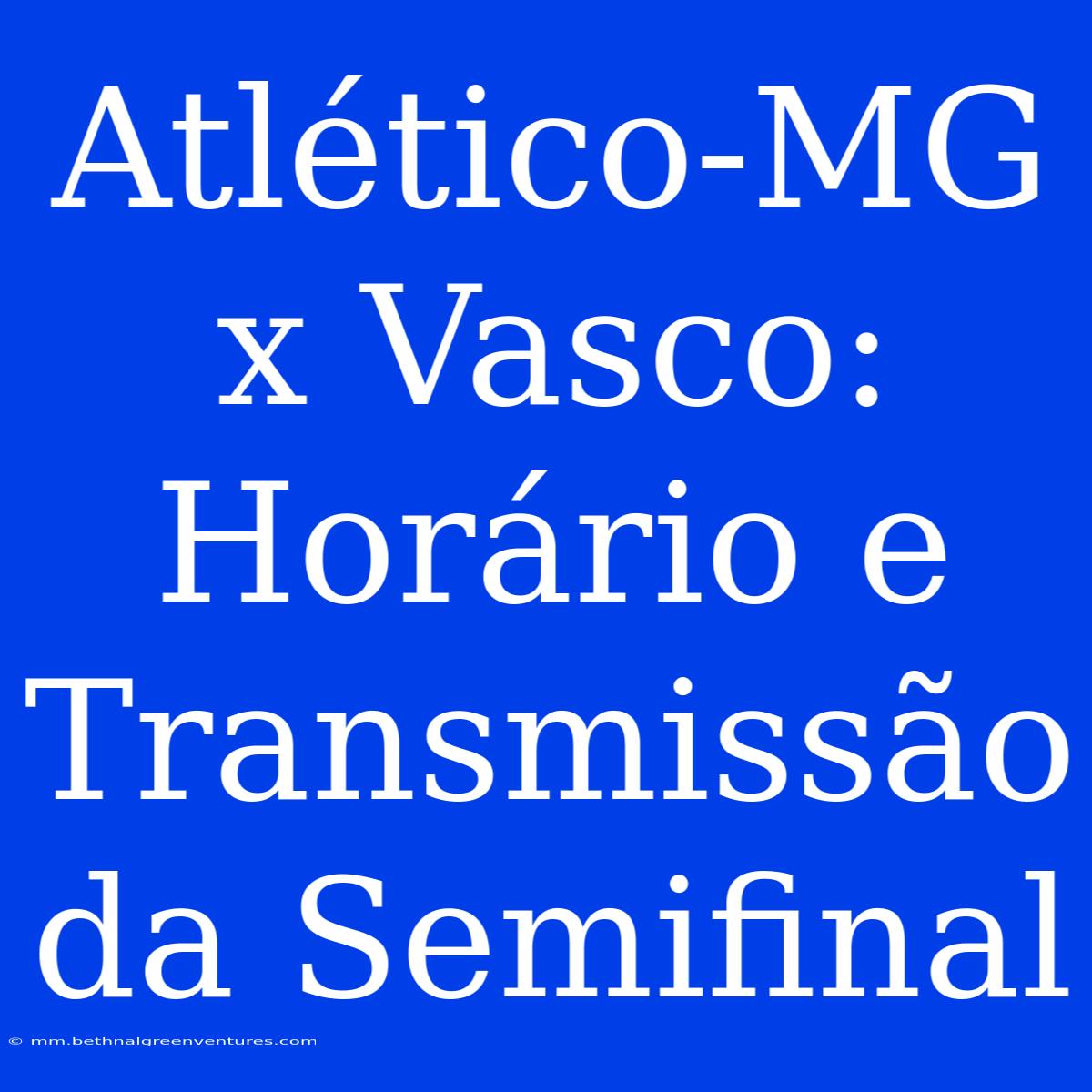 Atlético-MG x Vasco: Horário e Transmissão da Semifinal

© mm.bethnalgreenventures.com